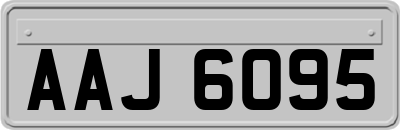 AAJ 6095